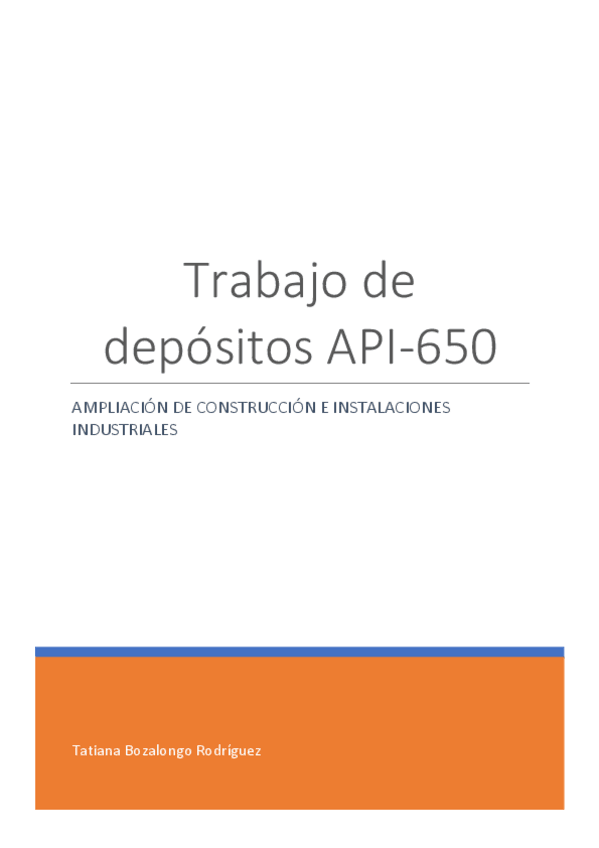 Trabajo de depósitos API-650

AMPLIACIÓN DE CONSTRUCCIÓN E INSTALACIONES INDUSTRIALES

Tatiana Bozalongo Rodríguez